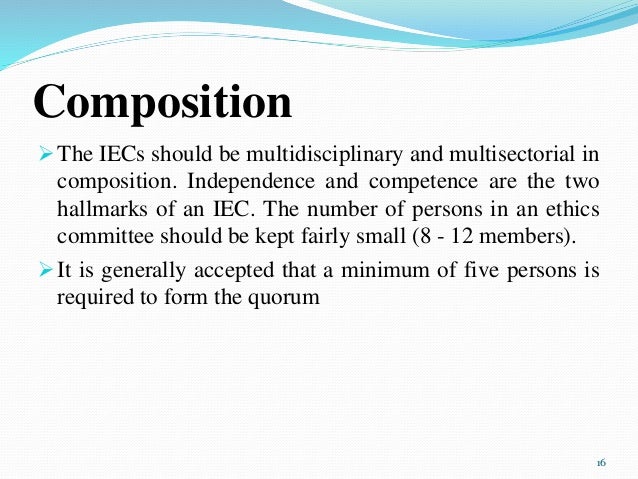 Composition

➢ The IECs should be multidisciplinary and multisectorial in composition. Independence and competence are the two hallmarks of an IEC. The number of persons in an ethics committee should be kept fairly small (8 - 12 members).

➢ It is generally accepted that a minimum of five persons is required to form the quorum

16